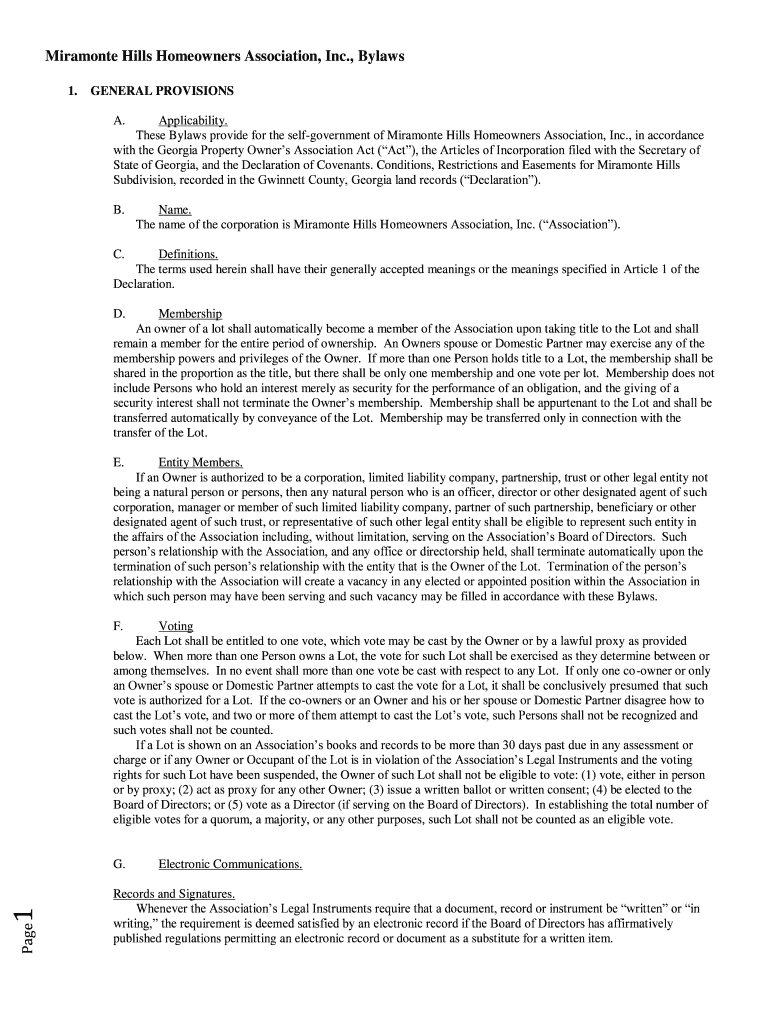 Miramonte Hills Homeowners Association, Inc., Bylaws

1. GENERAL PROVISIONS

A. Applicability.
These Bylaws provide for the self-government of Miramonte Hills Homeowners Association, Inc., in accordance with the Georgia Property Owner's Association Act ("Act"), the Articles of Incorporation filed with the Secretary of State of Georgia, and the Declaration of Covenants. Conditions, Restrictions and Easements for Miramonte Hills Subdivision, recorded in the Gwinnett County, Georgia land records ("Declaration").

B. Name.
The name of the corporation is Miramonte Hills Homeowners Association, Inc. ("Association").

C. Definitions.
The terms used herein shall have their generally accepted meanings or the meanings specified in Article 1 of the Declaration.

D. Membership
An owner of a lot shall automatically become a member of the Association upon taking title to the Lot and shall remain a member for the entire period of ownership. An Owners spouse or Domestic Partner may exercise any of the membership powers and privileges of the Owner. If more than one Person holds title to a Lot, the membership shall be shared in the proportion as the title, but there shall be only one membership and one vote per lot. Membership does not include Persons who hold an interest merely as security for the performance of an obligation, and the giving of a security interest shall not terminate the Owner's membership. Membership shall be appurtenant to the Lot and shall be transferred automatically by conveyance of the Lot. Membership may be transferred only in connection with the transfer of the Lot.

E. Entity Members.
If an Owner is authorized to be a corporation, limited liability company, partnership, trust or other legal entity not being a natural person or persons, then any natural person who is an officer, director or other designated agent of such corporation, manager or member of such limited liability company, partner of such partnership, beneficiary or other designated agent of such trust, or representative of such other legal entity shall be eligible to represent such entity in the affairs of the Association including, without limitation, serving on the Association's Board of Directors. Such person's relationship with the Association, and any office or directorship held, shall terminate automatically upon the termination of such person's relationship with the entity that is the Owner of the Lot. Termination of the person's relationship with the Association will create a vacancy in any elected or appointed position within the Association in which such person may have been serving and such vacancy may be filled in accordance with these Bylaws.

F. Voting
Each Lot shall be entitled to one vote, which vote may be cast by the Owner or by a lawful proxy as provided below. When more than one Person owns a Lot, the vote for such Lot shall be exercised as they determine between or among themselves. In no event shall more than one vote be cast with respect to any Lot. If only one co-owner or only an Owner's spouse or Domestic Partner attempts to cast the vote for a Lot, it shall be conclusively presumed that such vote is authorized for a Lot. If the co-owners or an Owner and his or her spouse or Domestic Partner disagree how to cast the Lot's vote, and two or more of them attempt to cast the Lot's vote, such Persons shall not be recognized and such votes shall not be counted.
If a Lot is shown on an Association's books and records to be more than 30 days past due in any assessment or charge or if any Owner or Occupant of the Lot is in violation of the Association's Legal Instruments and the voting rights for such Lot have been suspended, the Owner of such Lot shall not be eligible to vote: (1) vote, either in person or by proxy; (2) act as proxy for any other Owner; (3) issue a written ballot or written consent; (4) be elected to the Board of Directors; or (5) vote as a Director (if serving on the Board of Directors). In establishing the total number of eligible votes for a quorum, a majority, or any other purposes, such Lot shall not be counted as an eligible vote.

G. Electronic Communications.

Records and Signatures.
Whenever the Association's Legal Instruments require that a document, record or instrument be "written" or "in writing," the requirement is deemed satisfied by an electronic record if the Board of Directors has affirmatively published regulations permitting an electronic record or document as a substitute for a written item.

Page 1